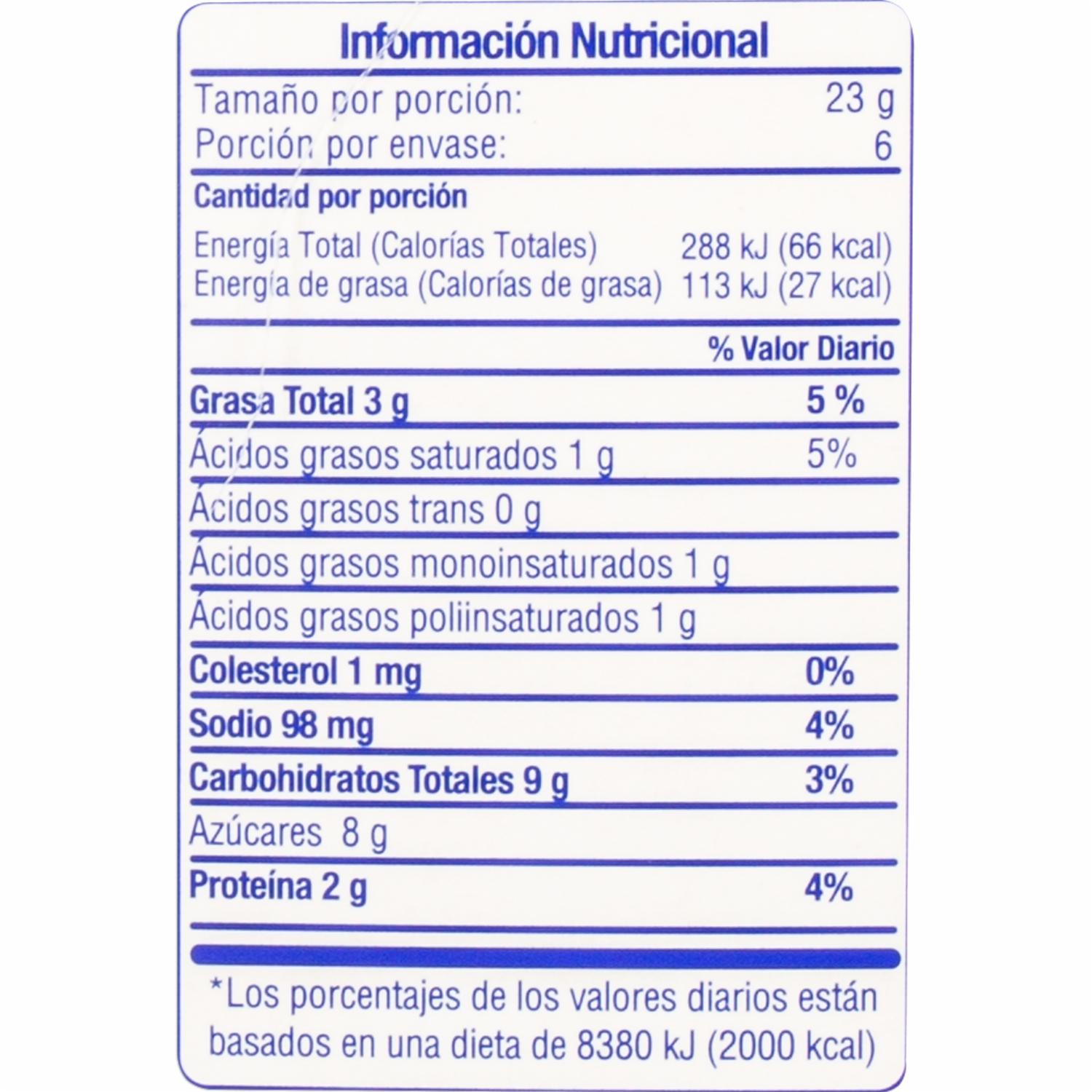 Información Nutricional

Tamaño por porción: 23 g
Porción por envase: 6

Cantidad por porción
Energía Total (Calorías Totales) 288 kJ (66 kcal)
Energía de grasa (Calorías de grasa) 113 kJ (27 kcal)

% Valor Diario

Grasa Total 3 g 5 %
Ácidos grasos saturados 1 g 5%
Ácidos grasos trans 0 g
Ácidos grasos monoinsaturados 1 g
Ácidos grasos poliinsaturados 1 g
Colesterol 1 mg 0%
Sodio 98 mg 4%
Carbohidratos Totales 9 g 3%
Azúcares 8 g
Proteína 2 g 4%

*Los porcentajes de los valores diarios están basados en una dieta de 8380 kJ (2000 kcal)